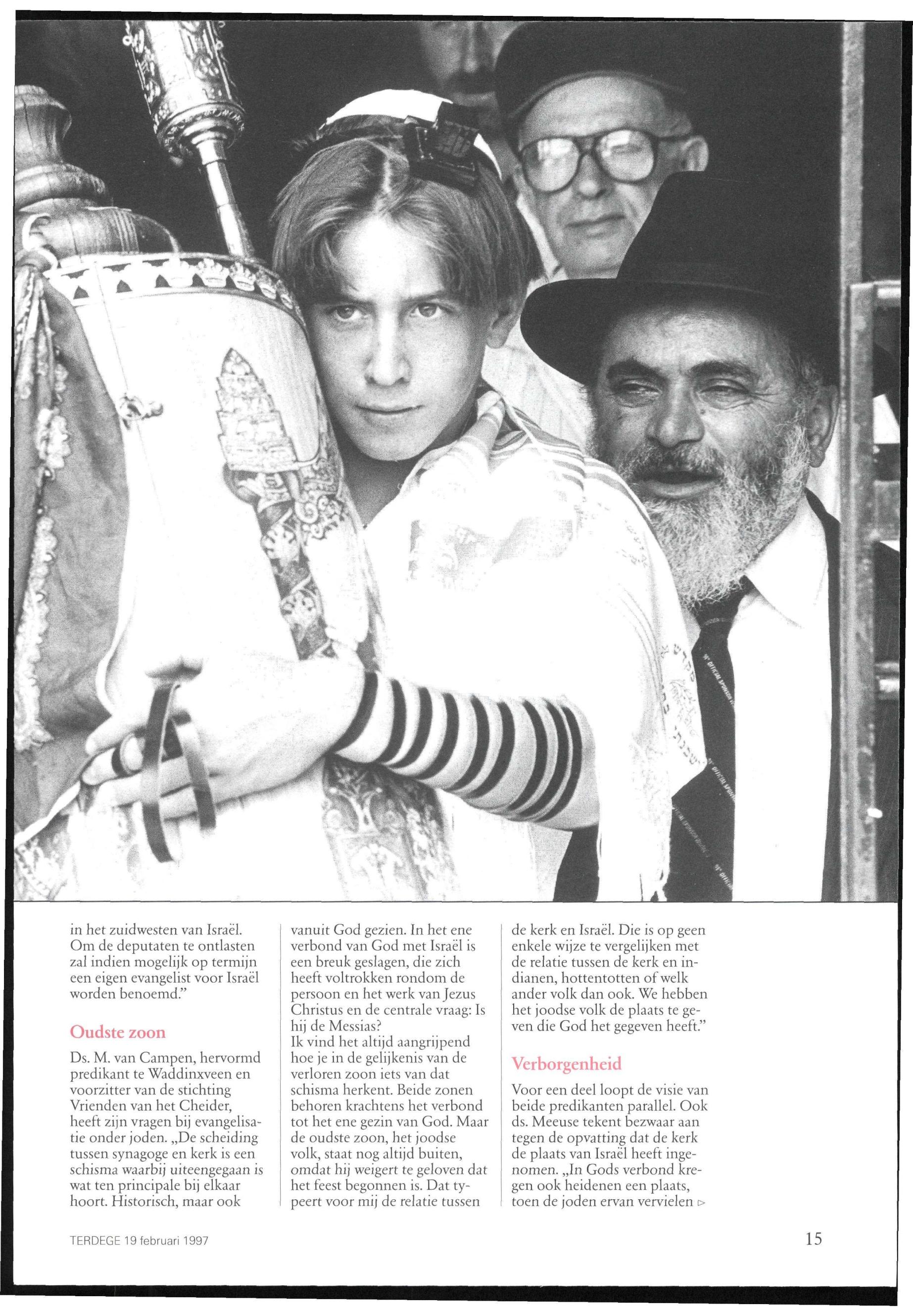 in het zuidwesten van Israël. Om de deputaten te ontlasten zal indien mogelijk op termijn een eigen evangelist voor Israël worden benoemd."

Oudste zoon

Ds. M. van Campen, hervormd predikant te Waddinxveen en voorzitter van de stichting Vrienden van het Cheider, heeft zijn vragen bij evangelisatie onder joden. „De scheiding tussen synagoge en kerk is een schisma waarbij uiteengegaan is wat ten principale bij elkaar hoort. Historisch, maar ook vanuit God gezien. In het ene verbond van God met Israël is een breuk geslagen, die zich heeft voltrokken rondom de persoon en het werk van Jezus Christus en de centrale vraag: Is hij de Messias?
Ik vind het altijd aangrijpend hoe je in de gelijkenis van de verloren zoon iets van dat schisma herkent. Beide zonen behoren krachtens het verbond tot het ene gezin van God. Maar de oudste zoon, het joodse volk, staat nog altijd buiten, omdat hij weigert te geloven dat het feest begonnen is. Dat typeert voor mij de relatie tussen de kerk en Israël. Die is op geen enkele wijze te vergelijken met de relatie tussen de kerk en indianen, hottentotten of welk ander volk dan ook. We hebben het joodse volk de plaats te geven die God het gegeven heeft."

Verborgenheid

Voor een deel loopt de visie van beide predikanten parallel. Ook ds. Meeuse tekent bezwaar aan tegen de opvatting dat de kerk de plaats van Israël heeft ingenomen. „In Gods verbond kregen ook heidenen een plaats, toen de joden ervan vervielen ▷

TERDEGE 19 februari 1997

15